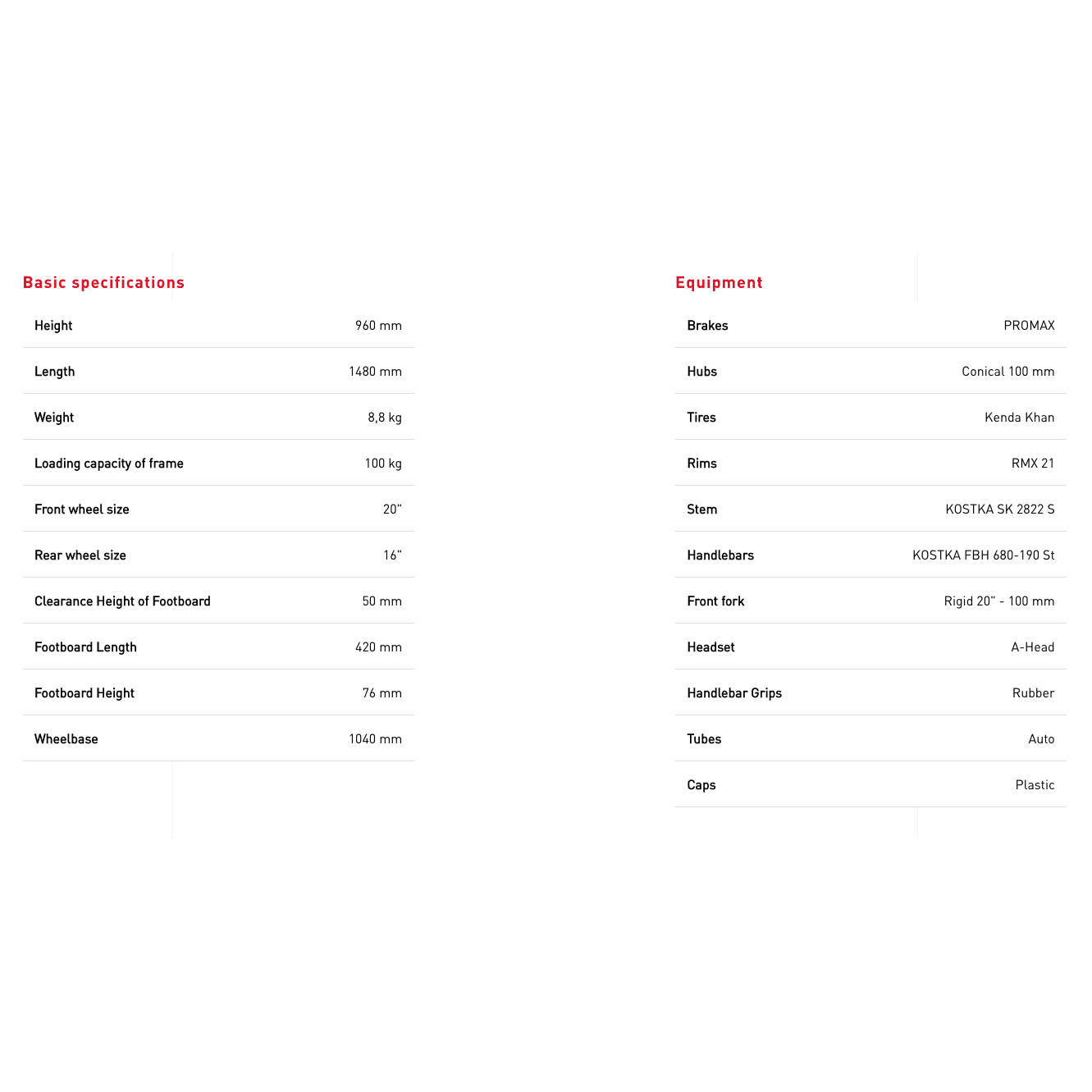 Basic specifications

| Height | 960 mm |
|---|---|
| Length | 1480 mm |
| Weight | 8,8 kg |
| Loading capacity of frame | 100 kg |
| Front wheel size | 20" |
| Rear wheel size | 16" |
| Clearance Height of Footboard | 50 mm |
| Footboard Length | 420 mm |
| Footboard Height | 76 mm |
| Wheelbase | 1040 mm |

Equipment

| Brakes | PROMAX |
|---|---|
| Hubs | Conical 100 mm |
| Tires | Kenda Khan |
| Rims | RMX 21 |
| Stem | KOSTKA SK 2822 S |
| Handlebars | KOSTKA FBH 680-190 St |
| Front fork | Rigid 20" - 100 mm |
| Headset | A-Head |
| Handlebar Grips | Rubber |
| Tubes | Auto |
| Caps | Plastic |